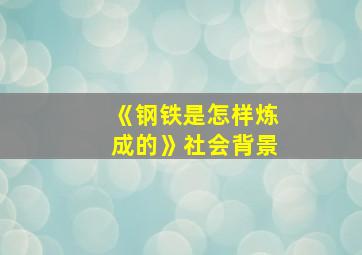 《钢铁是怎样炼成的》社会背景